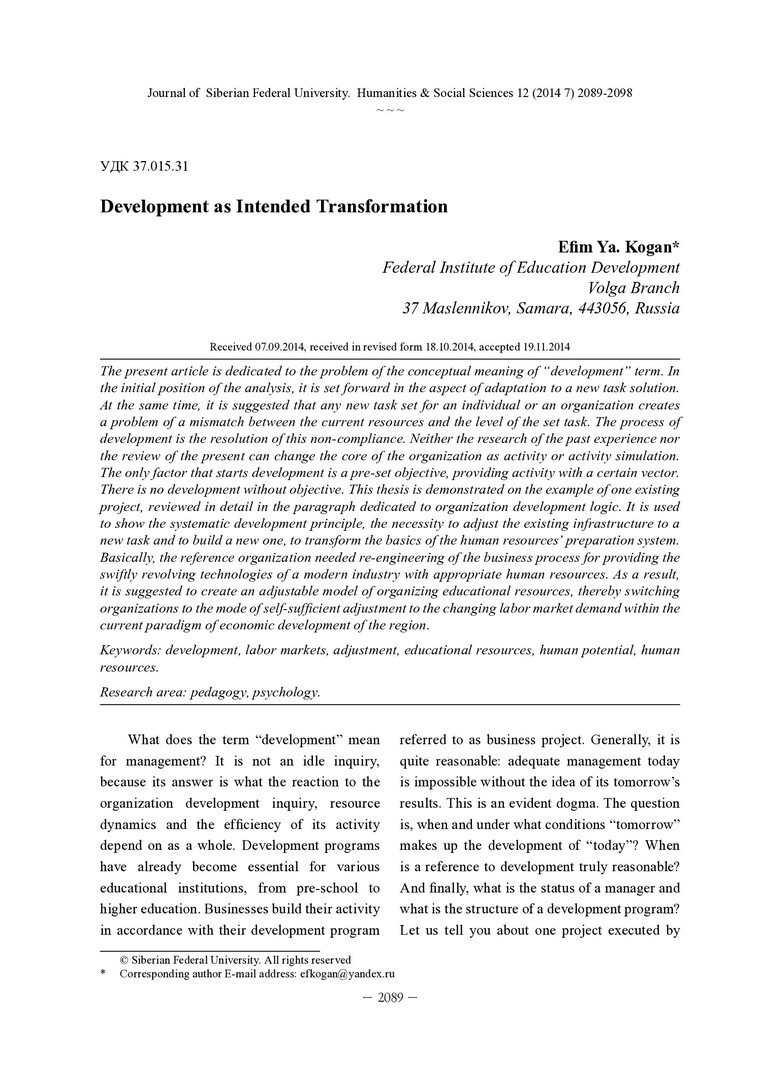 Journal of Siberian Federal University. Humanities & Social Sciences 12 (2014 7) 2089-2098
~ ~ ~

УДК 37.015.31

Development as Intended Transformation

Efim Ya. Kogan*
Federal Institute of Education Development
Volga Branch
37 Maslennikov, Samara, 443056, Russia

Received 07.09.2014, received in revised form 18.10.2014, accepted 19.11.2014

The present article is dedicated to the problem of the conceptual meaning of "development" term. In the initial position of the analysis, it is set forward in the aspect of adaptation to a new task solution. At the same time, it is suggested that any new task set for an individual or an organization creates a problem of a mismatch between the current resources and the level of the set task. The process of development is the resolution of this non-compliance. Neither the research of the past experience nor the review of the present can change the core of the organization as activity or activity simulation. The only factor that starts development is a pre-set objective, providing activity with a certain vector. There is no development without objective. This thesis is demonstrated on the example of one existing project, reviewed in detail in the paragraph dedicated to organization development logic. It is used to show the systematic development principle, the necessity to adjust the existing infrastructure to a new task and to build a new one, to transform the basics of the human resources' preparation system. Basically, the reference organization needed re-engineering of the business process for providing the swiftly revolving technologies of a modern industry with appropriate human resources. As a result, it is suggested to create an adjustable model of organizing educational resources, thereby switching organizations to the mode of self-sufficient adjustment to the changing labor market demand within the current paradigm of economic development of the region.

Keywords: development, labor markets, adjustment, educational resources, human potential, human resources.

Research area: pedagogy, psychology.

What does the term "development" mean for management? It is not an idle inquiry, because its answer is what the reaction to the organization development inquiry, resource dynamics and the efficiency of its activity depend on as a whole. Development programs have already become essential for various educational institutions, from pre-school to higher education. Businesses build their activity in accordance with their development program referred to as business project. Generally, it is quite reasonable: adequate management today is impossible without the idea of its tomorrow's results. This is an evident dogma. The question is, when and under what conditions "tomorrow" makes up the development of "today"? When is a reference to development truly reasonable? And finally, what is the status of a manager and what is the structure of a development program? Let us tell you about one project executed by

© Siberian Federal University. All rights reserved
* Corresponding author E-mail address: efkogan@yandex.ru

– 2089 –